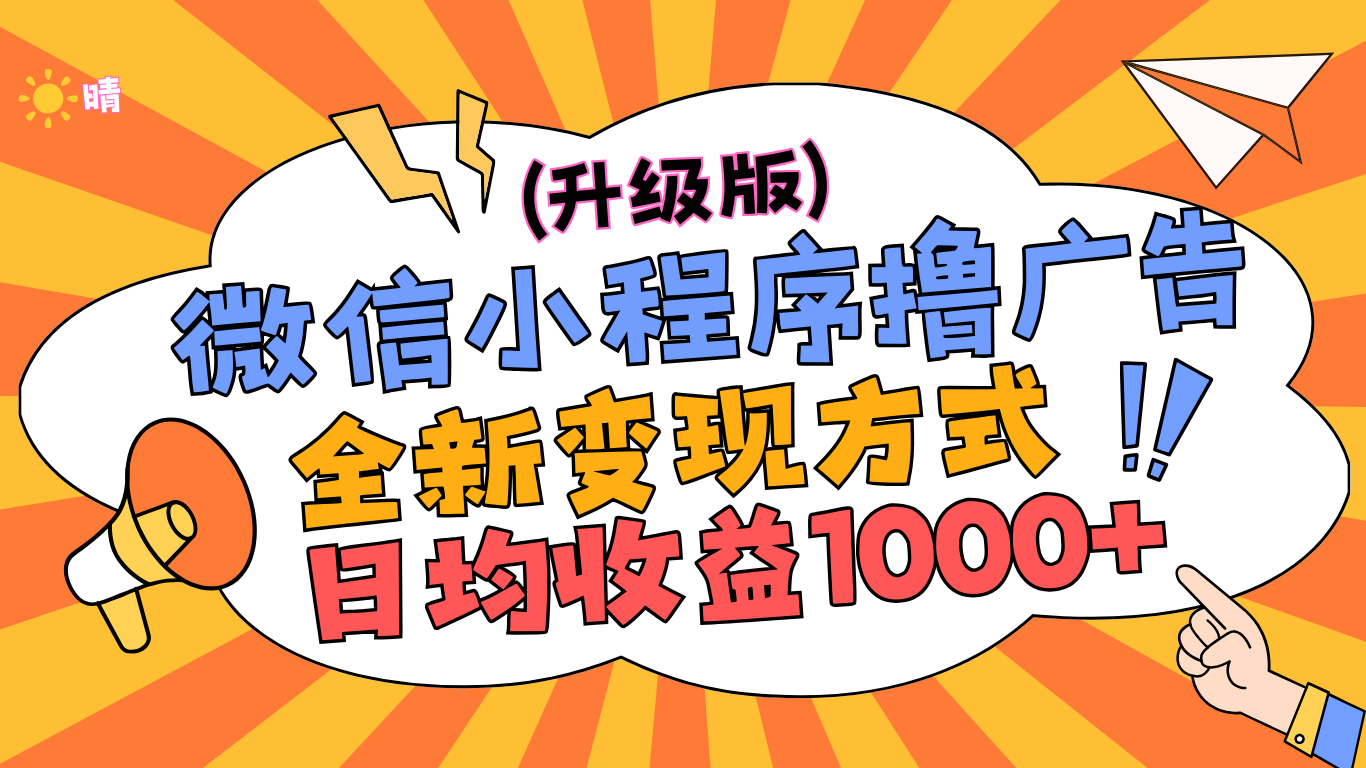 晴

(升级版)

微信小程序撸广告

全新变现方式 !!

日均收益1000+